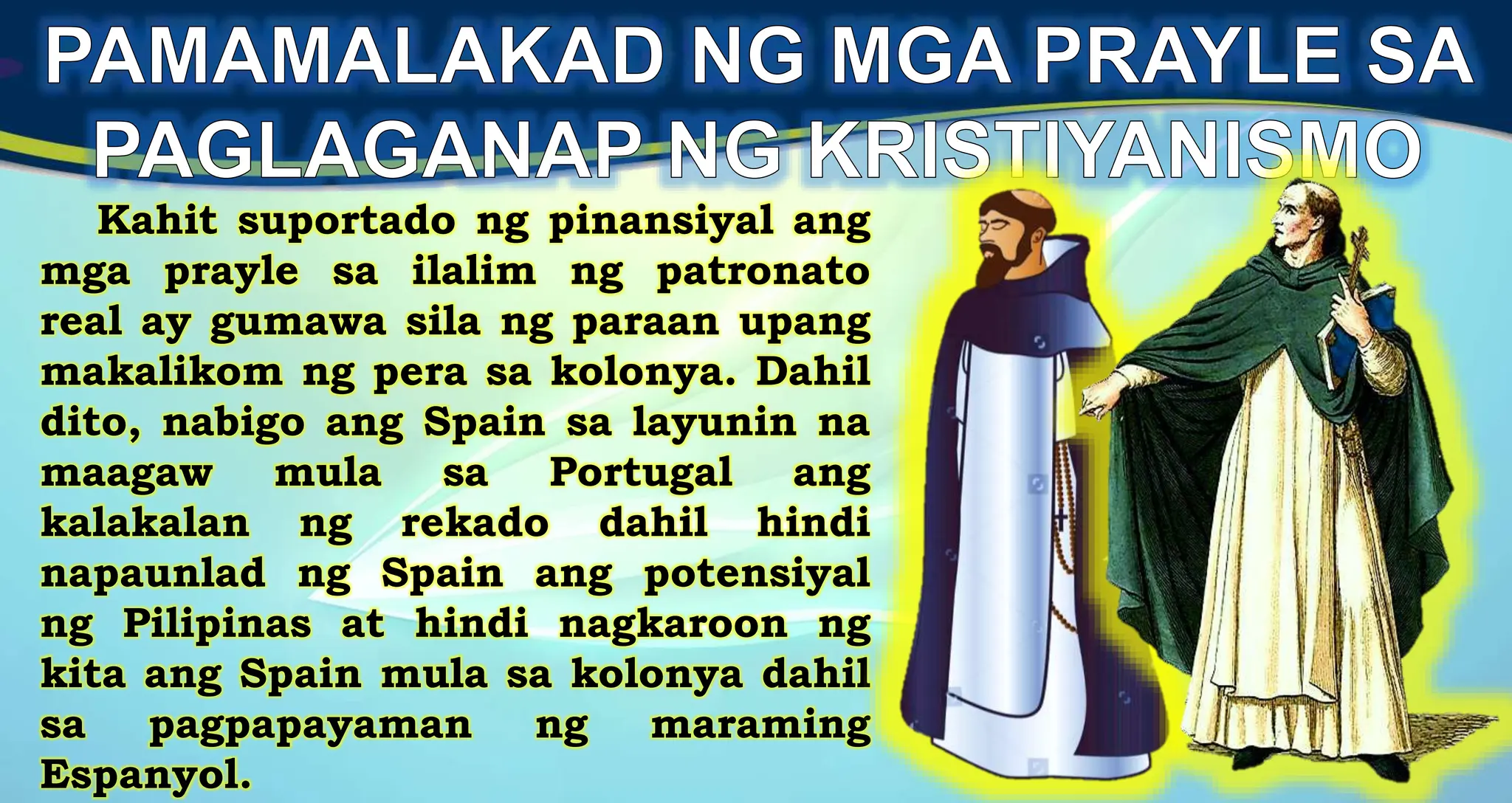 PAMAMALAKAD NG MGA PRAYLE SA PAGLAGANAP NG KRISTIYANISMO

Kahit suportado ng pinansiyal ang mga prayle sa ilalim ng patronato real ay gumawa sila ng paraan upang makalikom ng pera sa kolonya. Dahil dito, nabigo ang Spain sa layunin na maagaw mula sa Portugal ang kalakalan ng rekado dahil hindi napaunlad ng Spain ang potensiyal ng Pilipinas at hindi nagkaroon ng kita ang Spain mula sa kolonya dahil sa pagpapayaman ng maraming Espanyol.